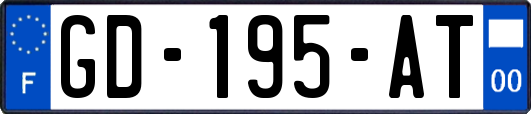 F
GD-195-AT
00